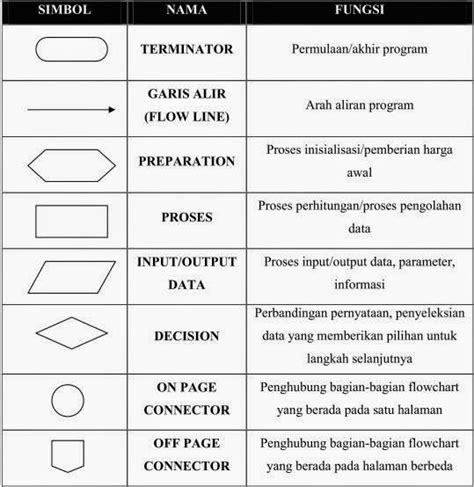 | SIMBOL | NAMA | FUNGSI |
|---|---|---|
| | TERMINATOR | Permulaan/akhir program |
| | GARIS ALIR (FLOW LINE) | Arah aliran program |
| | PREPARATION | Proses inisialisasi/pemberian harga awal |
| | PROSES | Proses perhitungan/proses pengolahan data |
| | INPUT/OUTPUT DATA | Proses input/output data, parameter, informasi |
| | DECISION | Perbandingan pernyataan, penyeleksian data yang memberikan pilihan untuk langkah selanjutnya |
| | ON PAGE CONNECTOR | Penghubung bagian-bagian flowchart yang berada pada satu halaman |
| | OFF PAGE CONNECTOR | Penghubung bagian-bagian flowchart yang berada pada halaman berbeda |